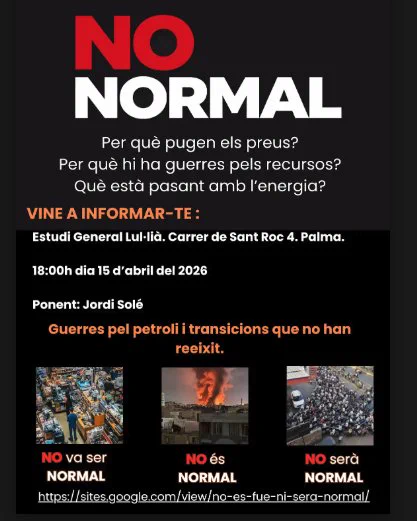 NO
NORMAL

Per què pugen els preus?
Per què hi ha guerres pels recursos?
Què està pasant amb l'energia?

VINE A INFORMAR-TE :

Estudi General Lul·lià. Carrer de Sant Roc 4. Palma.

18:00h dia 15 d'abril del 2026

Ponent: Jordi Solé

Guerres pel petroli i transicions que no han reeixit.

NO va ser
NORMAL

NO és
NORMAL

NO serà
NORMAL

https://sites.google.com/view/no-es-fue-ni-sera-normal/